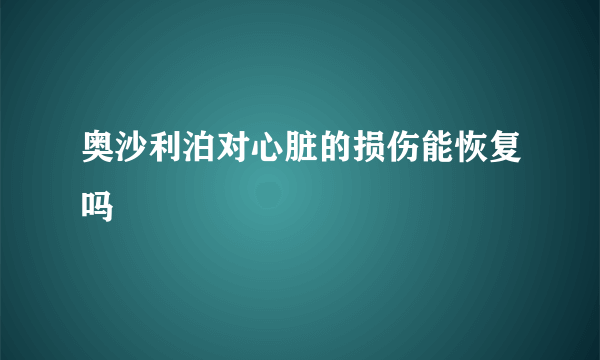 奥沙利泊对心脏的损伤能恢复吗